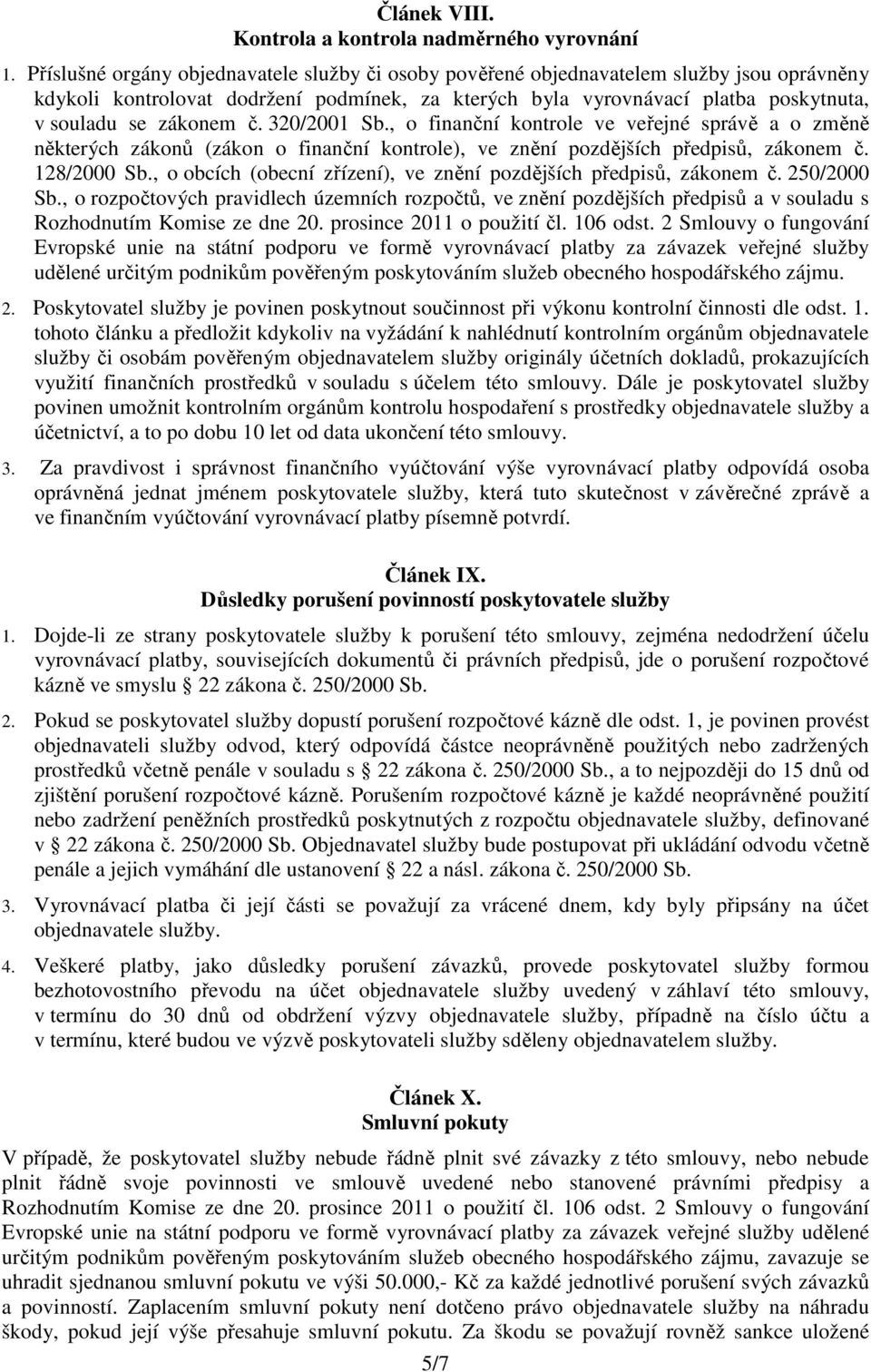 Článek VIII.
Kontrola a kontrola nadměrného vyrovnání

1. Příslušné orgány objednavatele služby či osoby pověřené objednavatelem služby jsou oprávněny kdykoli kontrolovat dodržení podmínek, za kterých byla vyrovnávací platba poskytnuta, v souladu se zákonem č. 320/2001 Sb., o finanční kontrole ve veřejné správě a o změně některých zákonů (zákon o finanční kontrole), ve znění pozdějších předpisů, zákonem č. 128/2000 Sb., o obcích (obecní zřízení), ve znění pozdějších předpisů, zákonem č. 250/2000 Sb., o rozpočtových pravidlech územních rozpočtů, ve znění pozdějších předpisů a v souladu s Rozhodnutím Komise ze dne 20. prosince 2011 o použití čl. 106 odst. 2 Smlouvy o fungování Evropské unie na státní podporu ve formě vyrovnávací platby za závazek veřejné služby udělené určitým podnikům pověřeným poskytováním služeb obecného hospodářského zájmu.

2. Poskytovatel služby je povinen poskytnout součinnost při výkonu kontrolní činnosti dle odst. 1. tohoto článku a předložit kdykoliv na vyžádání k nahlédnutí kontrolním orgánům objednavatele služby či osobám pověřeným objednavatelem služby originály účetních dokladů, prokazujících využití finančních prostředků v souladu s účelem této smlouvy. Dále je poskytovatel služby povinen umožnit kontrolním orgánům kontrolu hospodaření s prostředky objednavatele služby a účetnictví, a to po dobu 10 let od data ukončení této smlouvy.

3. Za pravdivost i správnost finančního vyúčtování výše vyrovnávací platby odpovídá osoba oprávněná jednat jménem poskytovatele služby, která tuto skutečnost v závěrečné zprávě a ve finančním vyúčtování vyrovnávací platby písemně potvrdí.

Článek IX.
Důsledky porušení povinností poskytovatele služby

1. Dojde-li ze strany poskytovatele služby k porušení této smlouvy, zejména nedodržení účelu vyrovnávací platby, souvisejících dokumentů či právních předpisů, jde o porušení rozpočtové kázně ve smyslu § 22 zákona č. 250/2000 Sb.

2. Pokud se poskytovatel služby dopustí porušení rozpočtové kázně dle odst. 1, je povinen provést objednavateli služby odvod, který odpovídá částce neoprávněně použitých nebo zadržených prostředků včetně penále v souladu s § 22 zákona č. 250/2000 Sb., a to nejpozději do 15 dnů od zjištění porušení rozpočtové kázně. Porušením rozpočtové kázně je každé neoprávněné použití nebo zadržení peněžních prostředků poskytnutých z rozpočtu objednavatele služby, definované v § 22 zákona č. 250/2000 Sb. Objednavatel služby bude postupovat při ukládání odvodu včetně penále a jejich vymáhání dle ustanovení § 22 a násl. zákona č. 250/2000 Sb.

3. Vyrovnávací platba či její části se považují za vrácené dnem, kdy byly připsány na účet objednavatele služby.

4. Veškeré platby, jako důsledky porušení závazků, provede poskytovatel služby formou bezhotovostního převodu na účet objednavatele služby uvedený v záhlaví této smlouvy, v termínu do 30 dnů od obdržení výzvy objednavatele služby, případně na číslo účtu a v termínu, které budou ve výzvě poskytovateli služby sděleny objednavatelem služby.

Článek X.
Smluvní pokuty

V případě, že poskytovatel služby nebude řádně plnit své závazky z této smlouvy, nebo nebude plnit řádně svoje povinnosti ve smlouvě uvedené nebo stanovené právními předpisy a Rozhodnutím Komise ze dne 20. prosince 2011 o použití čl. 106 odst. 2 Smlouvy o fungování Evropské unie na státní podporu ve formě vyrovnávací platby za závazek veřejné služby udělené určitým podnikům pověřeným poskytováním služeb obecného hospodářského zájmu, zavazuje se uhradit sjednanou smluvní pokutu ve výši 50.000,- Kč za každé jednotlivé porušení svých závazků a povinností. Zaplacením smluvní pokuty není dotčeno právo objednavatele služby na náhradu škody, pokud její výše přesahuje smluvní pokutu. Za škodu se považují rovněž sankce uložené

5/7